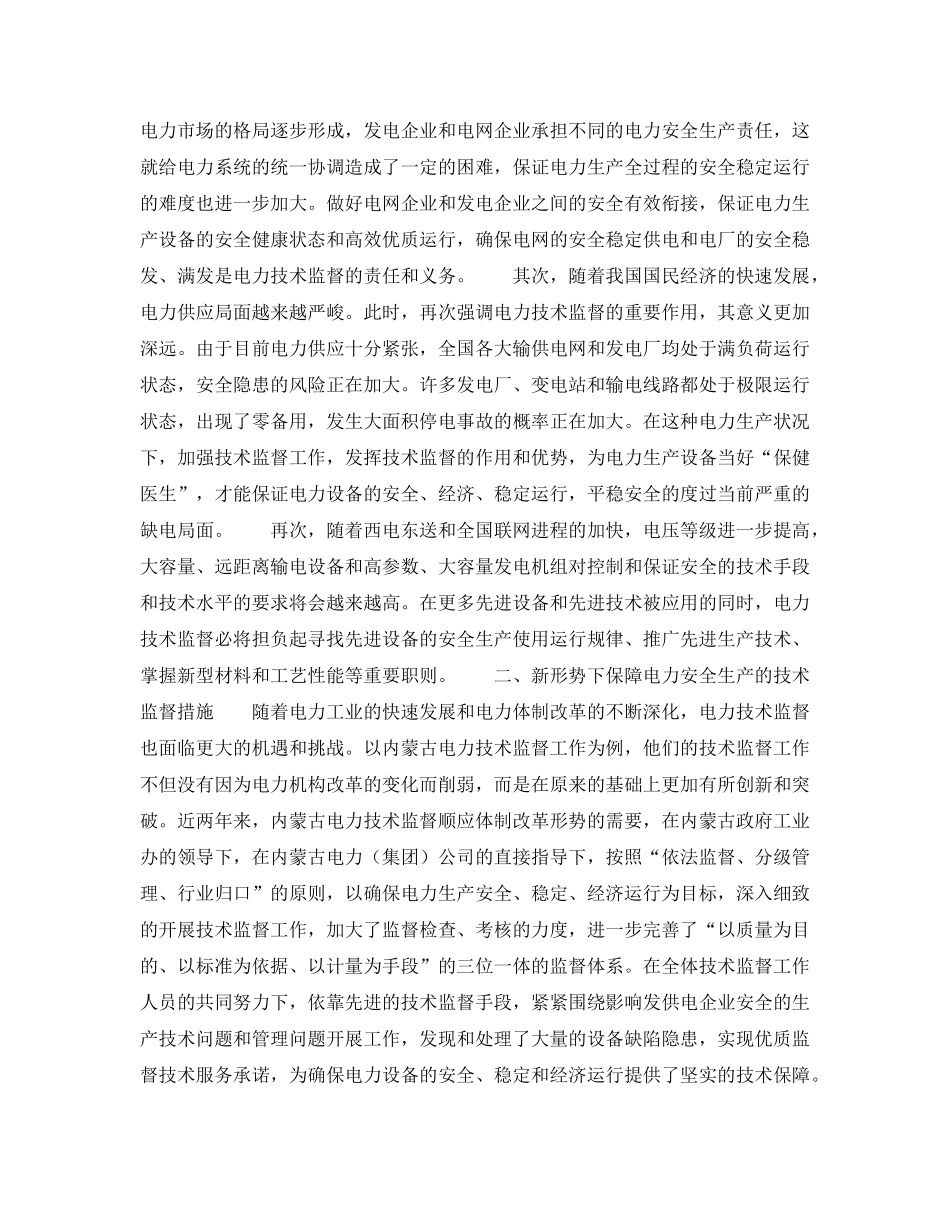 电力市场的格局逐步形成，发电企业和电网企业承担不同的电力安全生产责任，这就给电力系统的统一协调造成了一定的困难，保证电力生产全过程的安全稳定运行的难度也进一步加大。做好电网企业和发电企业之间的安全有效衔接，保证电力生产设备的安全健康状态和高效优质运行，确保电网的安全稳定供电和电厂的安全稳发、满发是电力技术监督的责任和义务。　　其次，随着我国国民经济的快速发展，电力供应局面越来越严峻。此时，再次强调电力技术监督的重要作用，其意义更加深远。由于目前电力供应十分紧张，全国各大输供电网和发电厂均处于满负荷运行状态，安全隐患的风险正在加大。许多发电厂、变电站和输电线路都处于极限运行状态，出现了零备用，发生大面积停电事故的概率正在加大。在这种电力生产状况下，加强技术监督工作，发挥技术监督的作用和优势，为电力生产设备当好“保健医生”，才能保证电力设备的安全、经济、稳定运行，平稳安全的度过当前严重的缺电局面。　　再次，随着西电东送和全国联网进程的加快，电压等级进一步提高，大容量、远距离输电设备和高参数、大容量发电机组对控制和保证安全的技术手段和技术水平的要求将会越来越高。在更多先进设备和先进技术被应用的同时，电力技术监督必将担负起寻找先进设备的安全生产使用运行规律、推广先进生产技术、掌握新型材料和工艺性能等重要职则。　　二、新形势下保障电力安全生产的技术监督措施　　随着电力工业的快速发展和电力体制改革的不断深化，电力技术监督也面临更大的机遇和挑战。以内蒙古电力技术监督工作为例，他们的技术监督工作不但没有因为电力机构改革的变化而削弱，而是在原来的基础上更加有所创新和突破。近两年来，内蒙古电力技术监督顺应体制改革形势的需要，在内蒙古政府工业办的领导下，在内蒙古电力（集团）公司的直接指导下，按照“依法监督、分级管理、行业归口”的原则，以确保电力生产安全、稳定、经济运行为目标，深入细致的开展技术监督工作，加大了监督检查、考核的力度，进一步完善了“以质量为目的、以标准为依据、以计量为手段”的三位一体的监督体系。在全体技术监督工作人员的共同努力下，依靠先进的技术监督手段，紧紧围绕影响发供电企业安全的生产技术问题和管理问题开展工作，发现和处理了大量的设备缺陷隐患，实现优质监督技术服务承诺，为确保电力设备的安全、稳定和经济运行提供了坚实的技术保障。